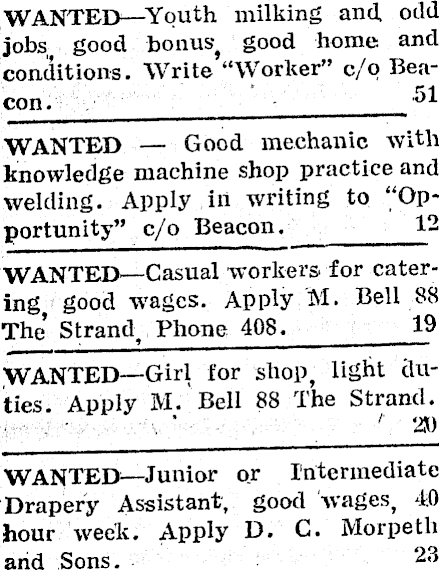 WANTED—Youth milking and odd jobs, good bonus, good home and conditions. Write "Worker" c/o Beacon. 51

WANTED — Good mechanic with knowledge machine shop practice and welding. Apply in writing to "Opportunity" c/o Beacon. 12

WANTED—Casual workers for catering, good wages. Apply M. Bell 88 The Strand, Phone 408. 19

WANTED—Girl for shop, light duties. Apply M. Bell 88 The Strand. 20

WANTED—Junior or Intermediate Drapery Assistant, good wages, 40 hour week. Apply D. C. Morpeth and Sons. 23